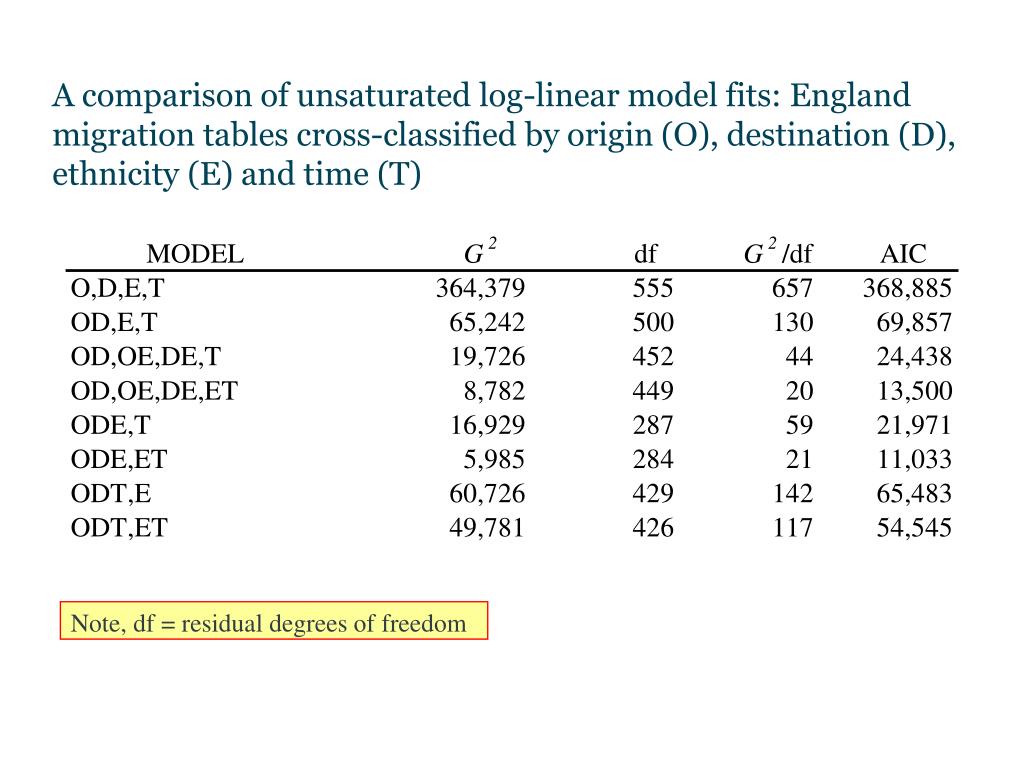 A comparison of unsaturated log-linear model fits: England migration tables cross-classified by origin (O), destination (D), ethnicity (E) and time (T)

| MODEL | $G^2$ | df | $G^2$/df | AIC |
|---|---|---|---|---|
| O,D,E,T | 364,379 | 555 | 657 | 368,885 |
| OD,E,T | 65,242 | 500 | 130 | 69,857 |
| OD,OE,DE,T | 19,726 | 452 | 44 | 24,438 |
| OD,OE,DE,ET | 8,782 | 449 | 20 | 13,500 |
| ODE,T | 16,929 | 287 | 59 | 21,971 |
| ODE,ET | 5,985 | 284 | 21 | 11,033 |
| ODT,E | 60,726 | 429 | 142 | 65,483 |
| ODT,ET | 49,781 | 426 | 117 | 54,545 |

Note, df = residual degrees of freedom